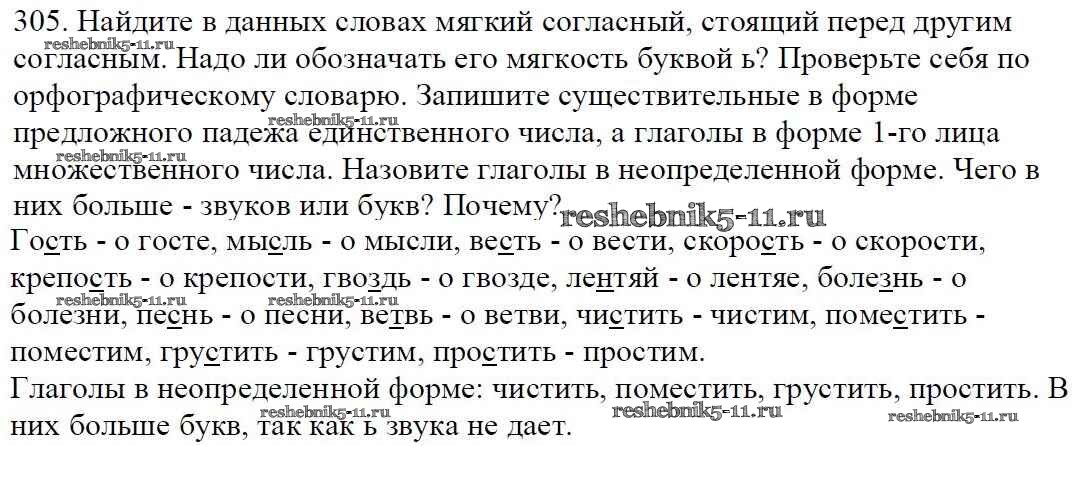 305. Найдите в данных словах мягкий согласный, стоящий перед другим согласным. Надо ли обозначать его мягкость буквой ь? Проверьте себя по орфографическому словарю. Запишите существительные в форме предложного падежа единственного числа, а глаголы в форме 1-го лица множественного числа. Назовите глаголы в неопределенной форме. Чего в них больше - звуков или букв? Почему?

Гость - о госте, мысль - о мысли, весть - о вести, скорость - о скорости, крепость - о крепости, гвоздь - о гвозде, лентяй - о лентяе, болезнь - о болезни, песнь - о песни, ветвь - о ветви, чистить - чистим, поместить - поместим, грустить - грустим, простить - простим.

Глаголы в неопределенной форме: чистить, поместить, грустить, простить. В них больше букв, так как ь звука не дает.

reshebnik5-11.ru